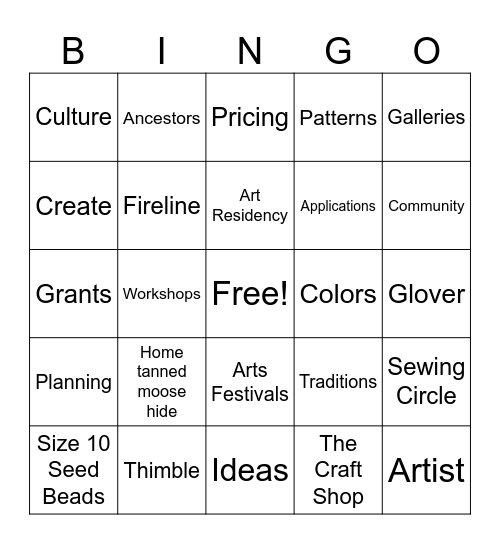 | B | I | N | G | O |
|---|---|---|---|---|
| Culture | Ancestors | Pricing | Patterns | Galleries |
| Create | Fireline | Art Residency | Applications | Community |
| Grants | Workshops | Free! | Colors | Glover |
| Planning | Home tanned moose hide | Arts Festivals | Traditions | Sewing Circle |
| Size 10 Seed Beads | Thimble | Ideas | The Craft Shop | Artist |